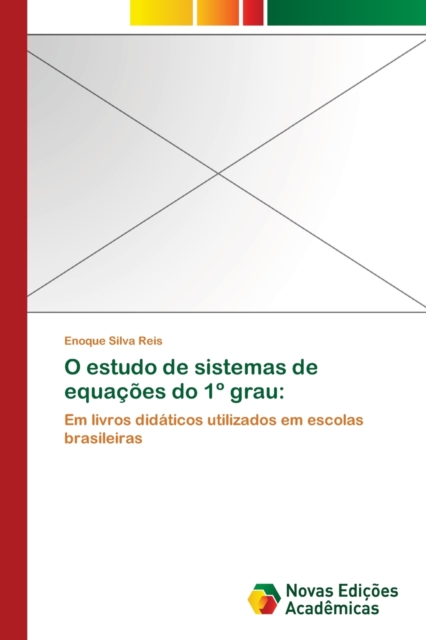 Enoque Silva Reis

O estudo de sistemas de equações do 1º grau:

Em livros didáticos utilizados em escolas brasileiras

Novas Edições Acadêmicas